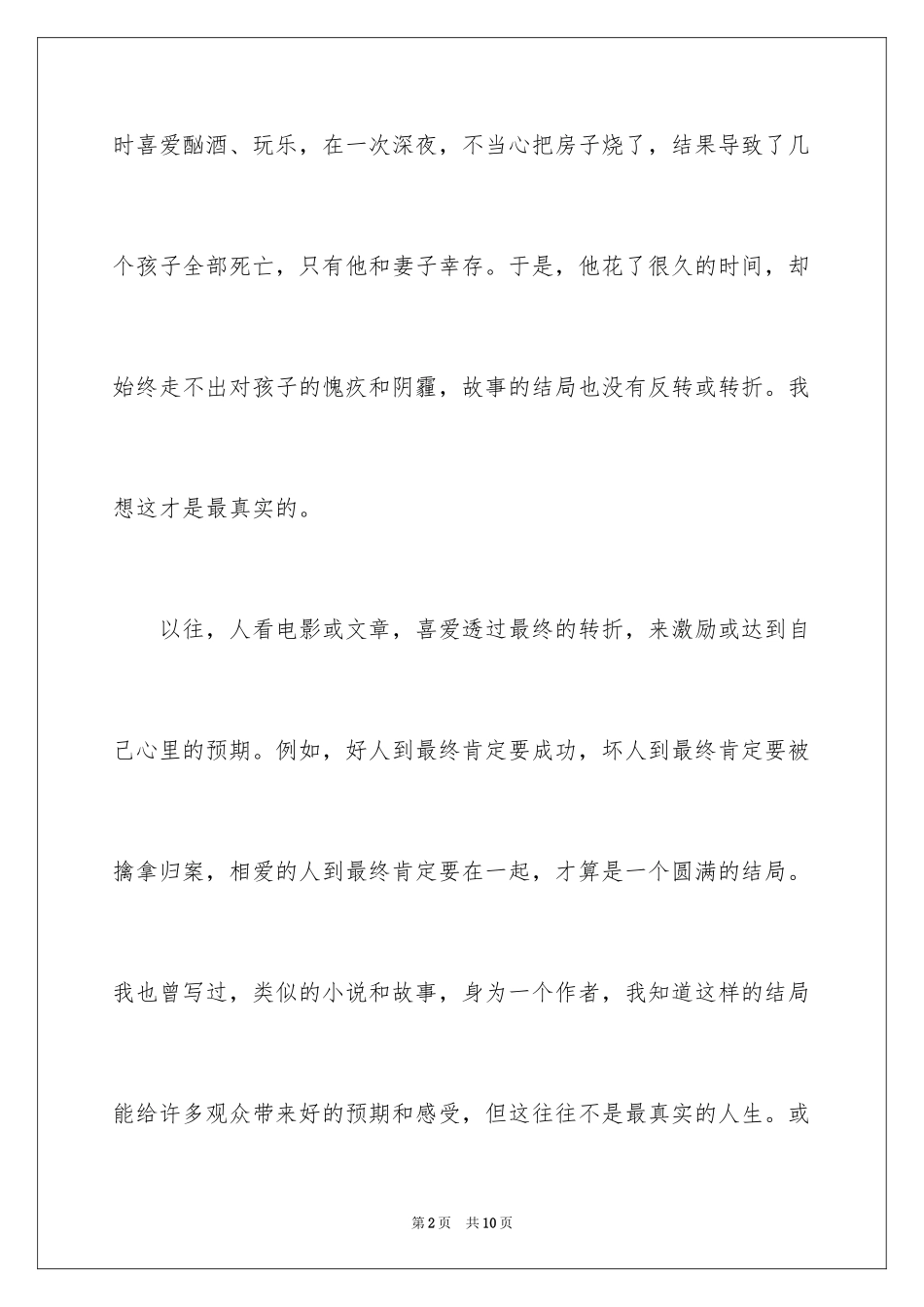 时喜爱酗酒、玩乐，在一次深夜，不当心把房子烧了，结果导致了几个孩子全部死亡，只有他和妻子幸存。于是，他花了很久的时间，却始终走不出对孩子的愧疚和阴霾，故事的结局也没有反转或转折。我想这才是最真实的。

以往，人看电影或文章，喜爱透过最终的转折，来激励或达到自己心里的预期。例如，好人到最终肯定要成功，坏人到最终肯定要被擒拿归案，相爱的人到最终肯定要在一起，才算是一个圆满的结局。我也曾写过，类似的小说和故事，身为一个作者，我知道这样的结局能给许多观众带来好的预期和感受，但这往往不是最真实的人生。或

第2页　共10页